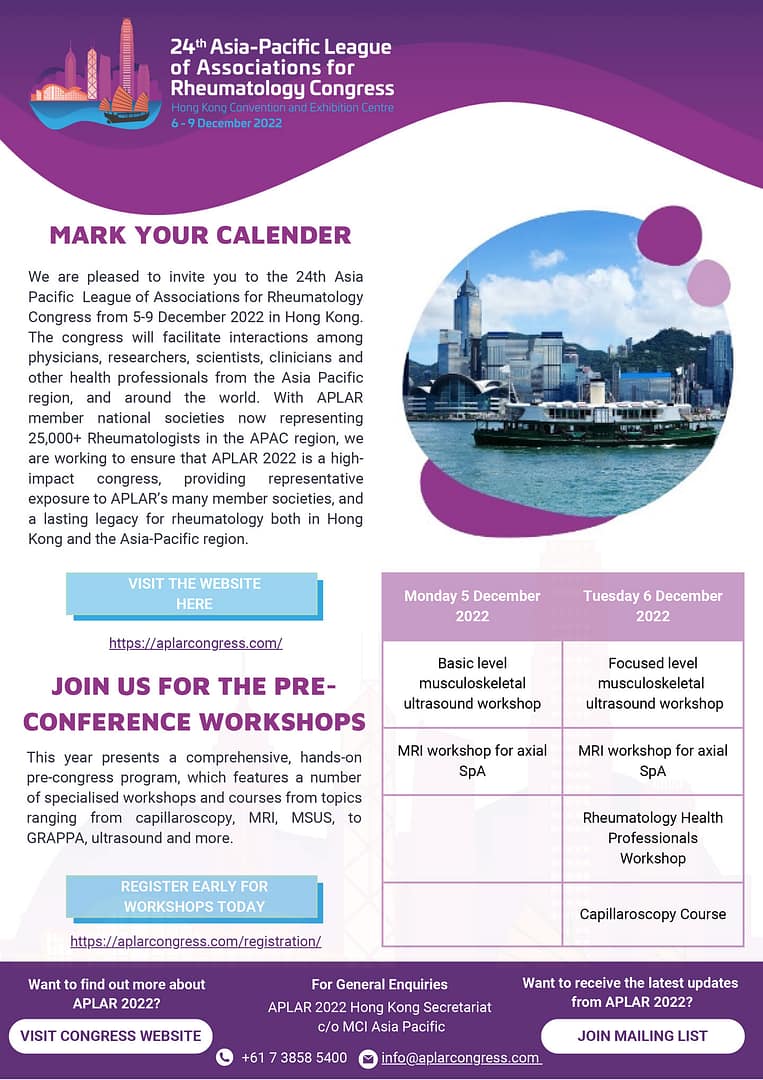 24th Asia-Pacific League of Associations for Rheumatology Congress
Hong Kong Convention and Exhibition Centre
6 - 9 December 2022

MARK YOUR CALENDER

We are pleased to invite you to the 24th Asia Pacific League of Associations for Rheumatology Congress from 5-9 December 2022 in Hong Kong. The congress will facilitate interactions among physicians, researchers, scientists, clinicians and other health professionals from the Asia Pacific region, and around the world. With APLAR member national societies now representing 25,000+ Rheumatologists in the APAC region, we are working to ensure that APLAR 2022 is a high-impact congress, providing representative exposure to APLAR's many member societies, and a lasting legacy for rheumatology both in Hong Kong and the Asia-Pacific region.

VISIT THE WEBSITE HERE

https://aplarcongress.com/

JOIN US FOR THE PRE-CONFERENCE WORKSHOPS

This year presents a comprehensive, hands-on pre-congress program, which features a number of specialised workshops and courses from topics ranging from capillaroscopy, MRI, MSUS, to GRAPPA, ultrasound and more.

REGISTER EARLY FOR WORKSHOPS TODAY

https://aplarcongress.com/registration/

| Monday 5 December 2022 | Tuesday 6 December 2022 |
|---|---|
| Basic level musculoskeletal ultrasound workshop | Focused level musculoskeletal ultrasound workshop |
| MRI workshop for axial SpA | MRI workshop for axial SpA |
| | Rheumatology Health Professionals Workshop |
| | Capillaroscopy Course |

Want to find out more about APLAR 2022?

VISIT CONGRESS WEBSITE

For General Enquiries
APLAR 2022 Hong Kong Secretariat
c/o MCI Asia Pacific

+61 7 3858 5400 info@aplarcongress.com

Want to receive the latest updates from APLAR 2022?

JOIN MAILING LIST